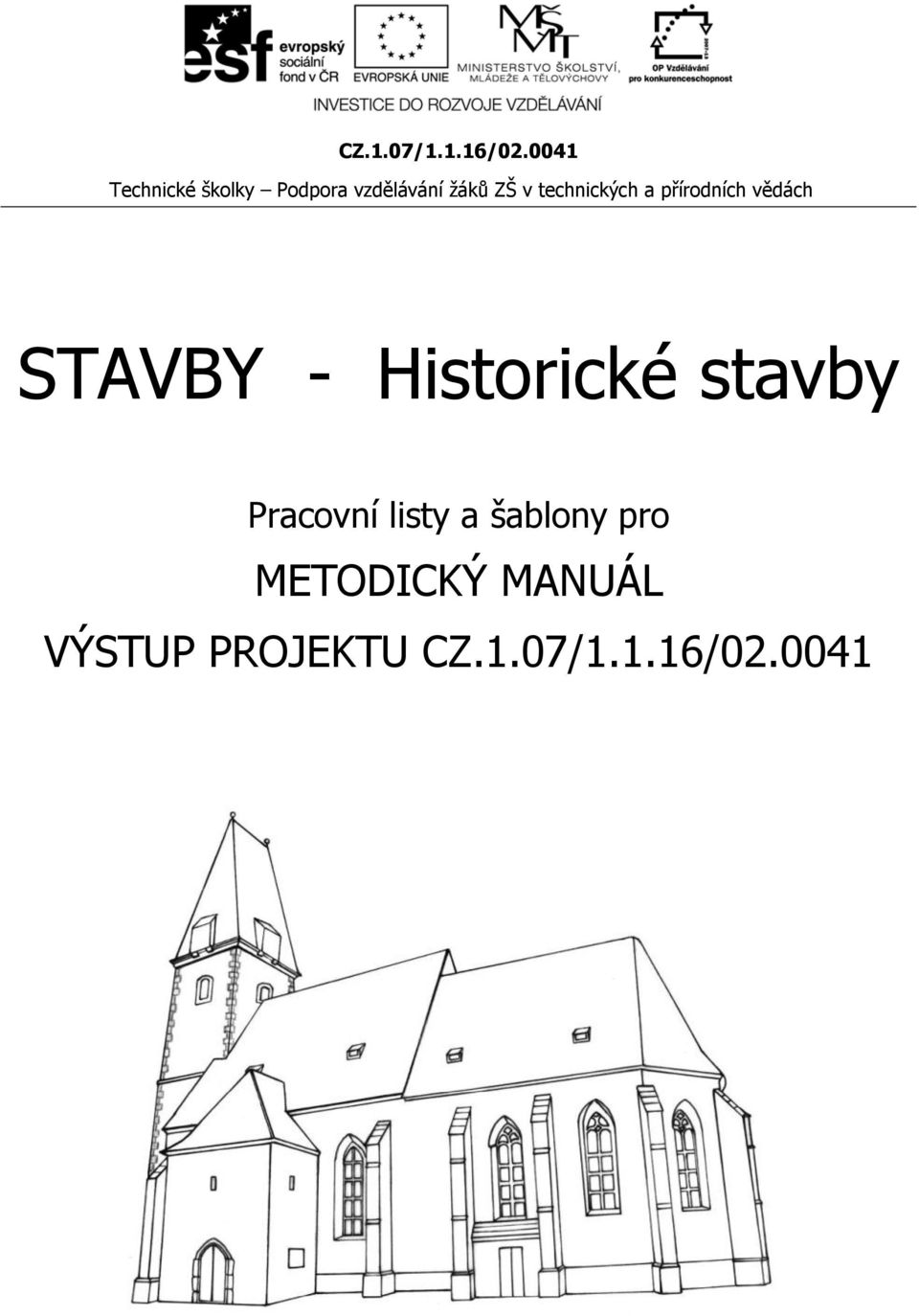 esf evropský sociální fond v ČR

EVROPSKÁ UNIE

MŠMT MINISTERSTVO ŠKOLSTVÍ, MLÁDEŽE A TĚLOVÝCHOVY

OP Vzdělávání pro konkurenceschopnost

INVESTICE DO ROZVOJE VZDĚLÁVÁNÍ

CZ.1.07/1.1.16/02.0041

Technické školky – Podpora vzdělávání žáků ZŠ v technických a přírodních vědách

STAVBY - Historické stavby

Pracovní listy a šablony pro

METODICKÝ MANUÁL

VÝSTUP PROJEKTU CZ.1.07/1.1.16/02.0041